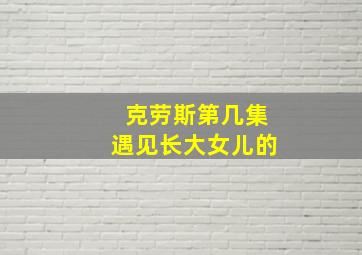 克劳斯第几集
遇见长大女儿的